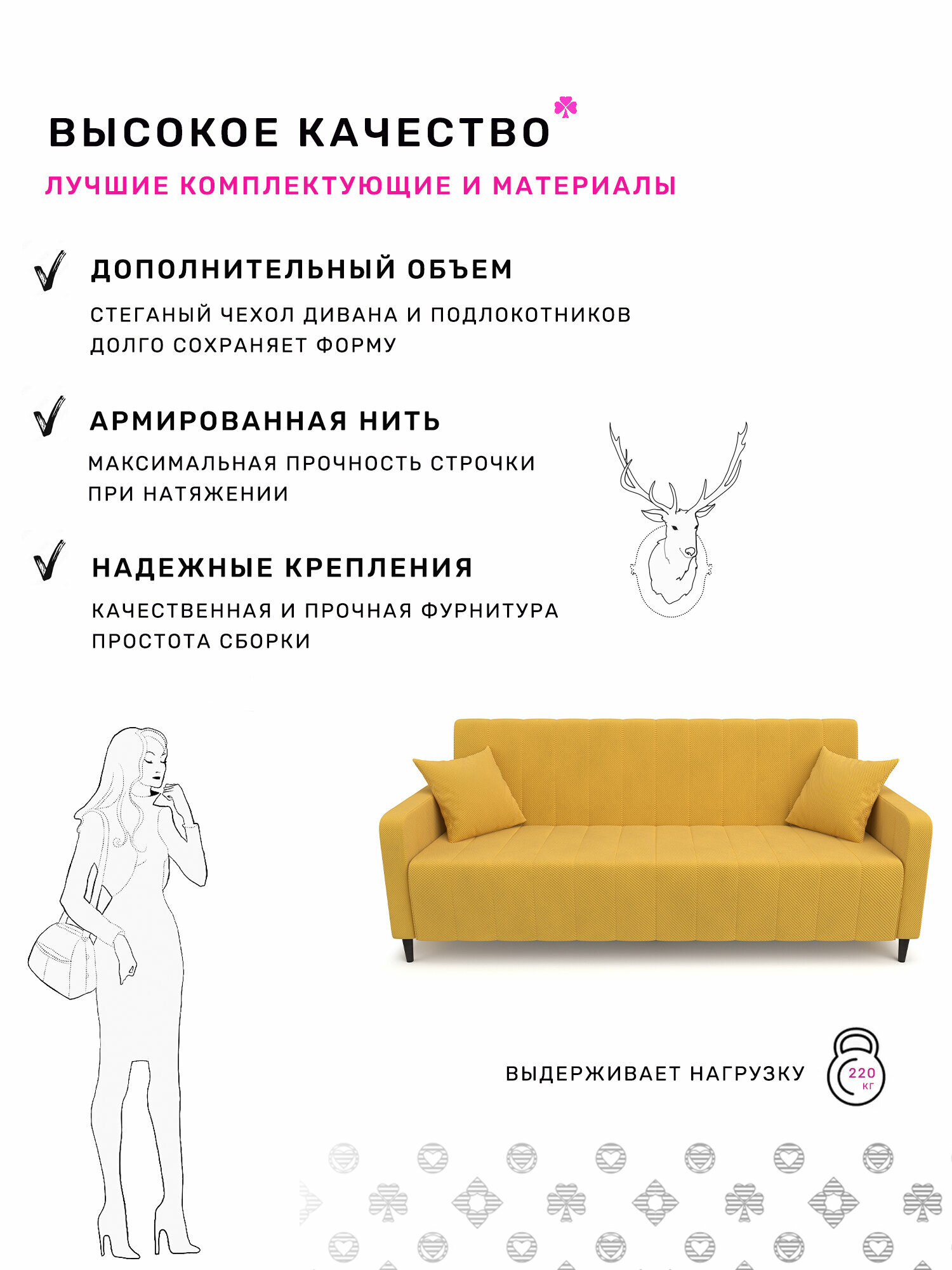 ВЫСОКОЕ КАЧЕСТВО

ЛУЧШИЕ КОМПЛЕКТУЮЩИЕ И МАТЕРИАЛЫ

ДОПОЛНИТЕЛЬНЫЙ ОБЪЕМ

СТЕГАНЫЙ ЧЕХОЛ ДИВАНА И ПОДЛОКОТНИКОВ ДОЛГО СОХРАНЯЕТ ФОРМУ

АРМИРОВАННАЯ НИТЬ

МАКСИМАЛЬНАЯ ПРОЧНОСТЬ СТРОЧКИ ПРИ НАТЯЖЕНИИ

НАДЕЖНЫЕ КРЕПЛЕНИЯ

КАЧЕСТВЕННАЯ И ПРОЧНАЯ ФУРНИТУРА ПРОСТОТА СБОРКИ

ВЫДЕРЖИВАЕТ НАГРУЗКУ

220 КГ